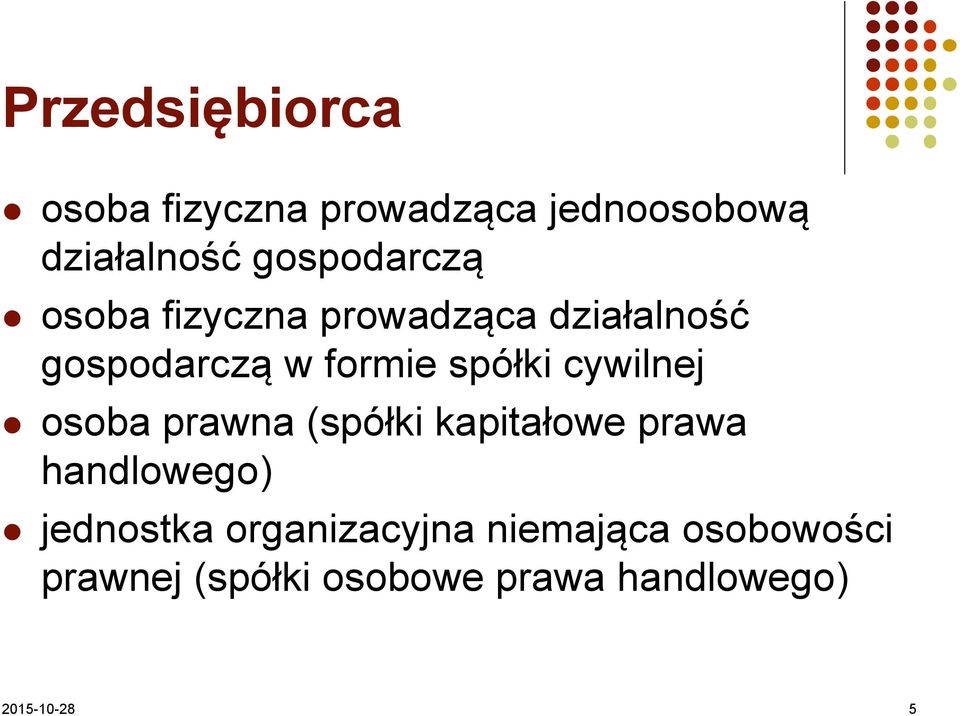 Przedsiębiorca

- osoba fizyczna prowadząca jednoosobową działalność gospodarczą
- osoba fizyczna prowadząca działalność gospodarczą w formie spółki cywilnej
- osoba prawna (spółki kapitałowe prawa handlowego)
- jednostka organizacyjna niemająca osobowości prawnej (spółki osobowe prawa handlowego)

2015-10-28

5